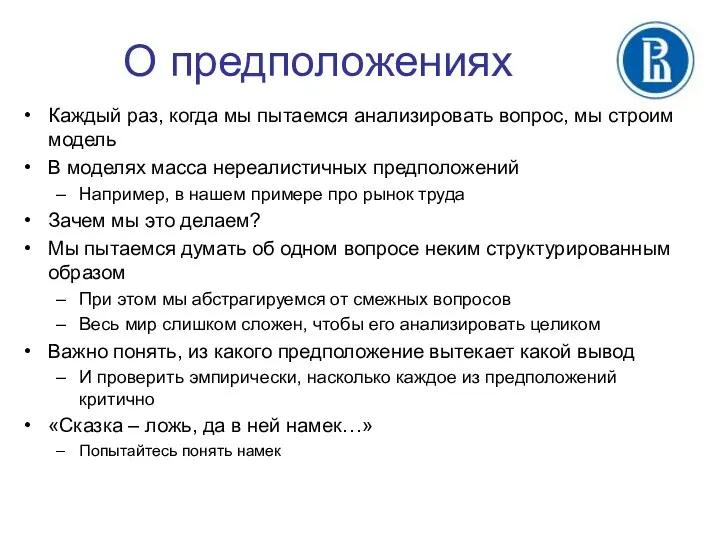 О предположениях

• Каждый раз, когда мы пытаемся анализировать вопрос, мы строим модель
• В моделях масса нереалистичных предположений
  – Например, в нашем примере про рынок труда
• Зачем мы это делаем?
• Мы пытаемся думать об одном вопросе неким структурированным образом
  – При этом мы абстрагируемся от смежных вопросов
  – Весь мир слишком сложен, чтобы его анализировать целиком
• Важно понять, из какого предположение вытекает какой вывод
  – И проверить эмпирически, насколько каждое из предположений критично
• «Сказка – ложь, да в ней намек…»
  – Попытайтесь понять намек